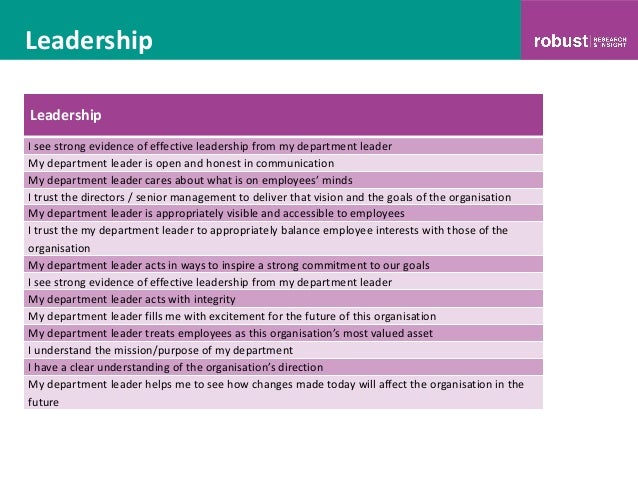 Leadership

robust RESEARCH & INSIGHT

| Leadership |
|---|
| I see strong evidence of effective leadership from my department leader |
| My department leader is open and honest in communication |
| My department leader cares about what is on employees' minds |
| I trust the directors / senior management to deliver that vision and the goals of the organisation |
| My department leader is appropriately visible and accessible to employees |
| I trust the my department leader to appropriately balance employee interests with those of the organisation |
| My department leader acts in ways to inspire a strong commitment to our goals |
| I see strong evidence of effective leadership from my department leader |
| My department leader acts with integrity |
| My department leader fills me with excitement for the future of this organisation |
| My department leader treats employees as this organisation's most valued asset |
| I understand the mission/purpose of my department |
| I have a clear understanding of the organisation's direction |
| My department leader helps me to see how changes made today will affect the organisation in the future |